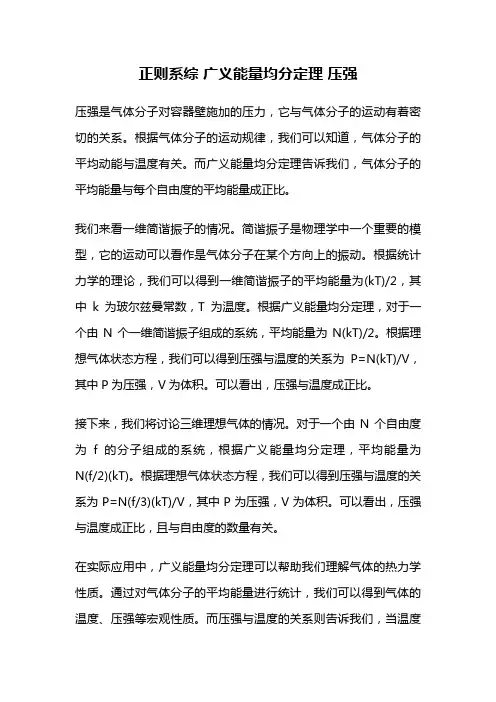 正则系综 广义能量均分定理 压强

压强是气体分子对容器壁施加的压力，它与气体分子的运动有着密切的关系。根据气体分子的运动规律，我们可以知道，气体分子的平均动能与温度有关。而广义能量均分定理告诉我们，气体分子的平均能量与每个自由度的平均能量成正比。

我们来看一维简谐振子的情况。简谐振子是物理学中一个重要的模型，它的运动可以看作是气体分子在某个方向上的振动。根据统计力学的理论，我们可以得到一维简谐振子的平均能量为(kT)/2，其中 k 为玻尔兹曼常数，T 为温度。根据广义能量均分定理，对于一个由 N 个一维简谐振子组成的系统，平均能量为 N(kT)/2。根据理想气体状态方程，我们可以得到压强与温度的关系为 P=N(kT)/V，其中 P 为压强，V 为体积。可以看出，压强与温度成正比。

接下来，我们将讨论三维理想气体的情况。对于一个由 N 个自由度为 f 的分子组成的系统，根据广义能量均分定理，平均能量为 N(f/2)(kT)。根据理想气体状态方程，我们可以得到压强与温度的关系为 P=N(f/3)(kT)/V，其中 P 为压强，V 为体积。可以看出，压强与温度成正比，且与自由度的数量有关。

在实际应用中，广义能量均分定理可以帮助我们理解气体的热力学性质。通过对气体分子的平均能量进行统计，我们可以得到气体的温度、压强等宏观性质。而压强与温度的关系则告诉我们，当温度